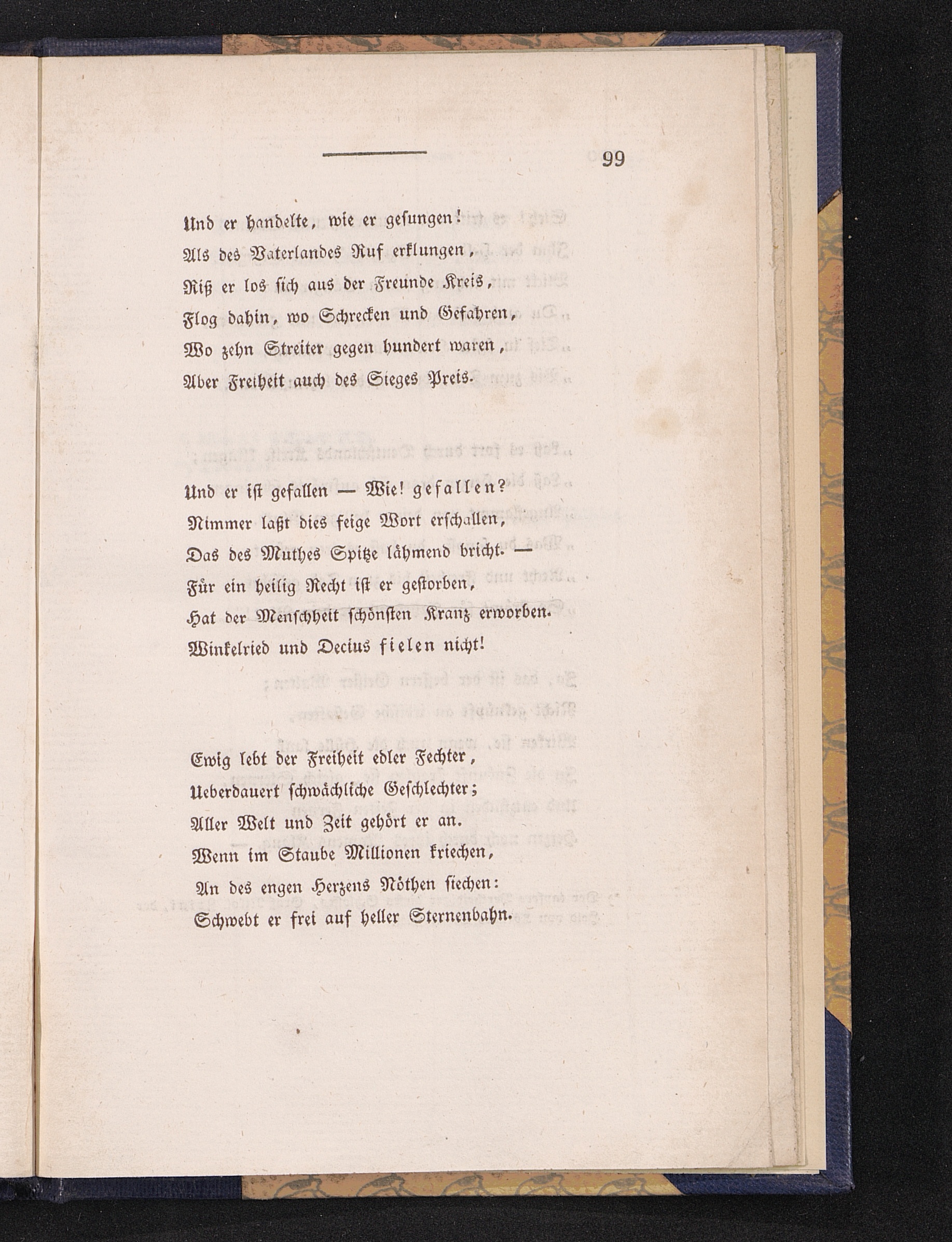 99

Und er handelte, wie er gesungen!
Als des Vaterlandes Ruf erklungen,
Riß er los sich aus der Freunde Kreis,
Flog dahin, wo Schrecken und Gefahren,
Wo zehn Streiter gegen hundert waren,
Aber Freiheit auch des Sieges Preis.

Und er ist gefallen — Wie! gefallen?
Nimmer laßt dies feige Wort erschallen,
Das des Muthes Spitze lähmend bricht. —
Für ein heilig Recht ist er gestorben,
Hat der Menschheit schönsten Kranz erworben.
Winkelried und Decius fielen nicht!

Ewig lebt der Freiheit edler Fechter,
Ueberdauert schwächliche Geschlechter;
Aller Welt und Zeit gehört er an.
Wenn im Staube Millionen kriechen,
An des engen Herzens Nöthen siechen:
Schwebt er frei auf heller Sternenbahn.